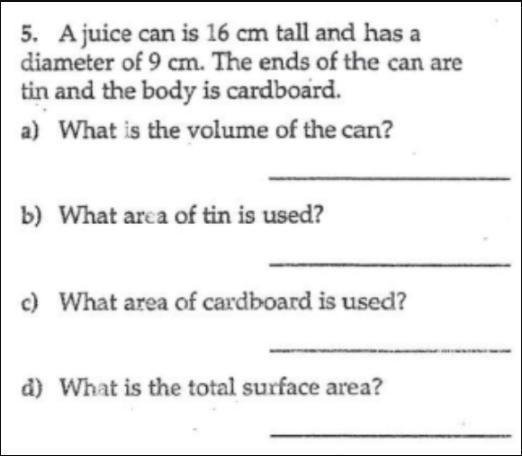 5. A juice can is 16 cm tall and has a diameter of 9 cm. The ends of the can are tin and the body is cardboard.

a) What is the volume of the can?

____

b) What area of tin is used?

____

c) What area of cardboard is used?

____

d) What is the total surface area?

____